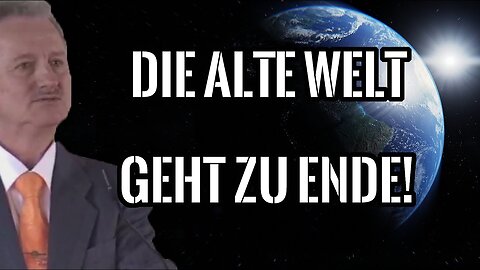 DIE ALTE WELT

GEHT ZU ENDE!